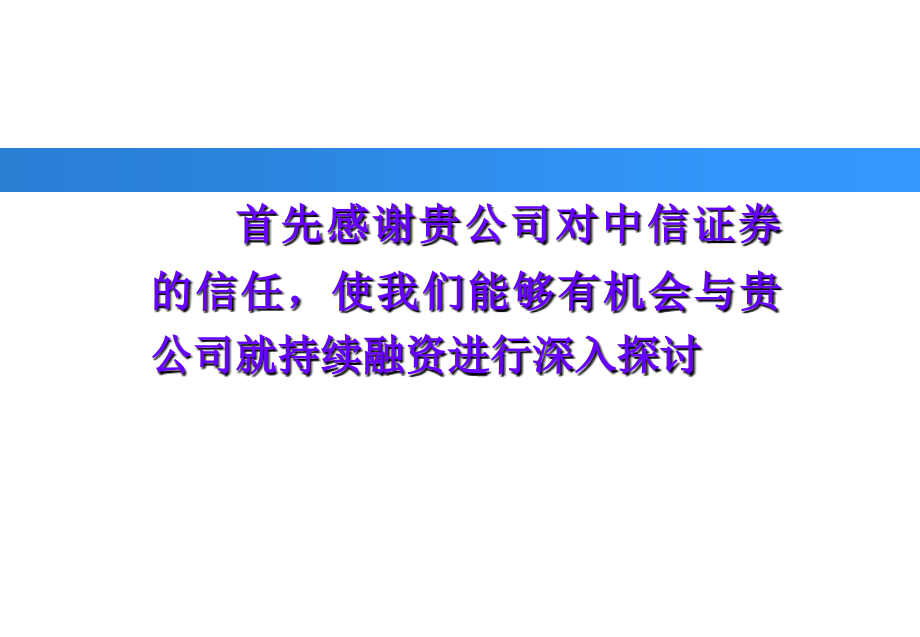 首先感谢贵公司对中信证券的信任，使我们能够有机会与贵公司就持续融资进行深入探讨